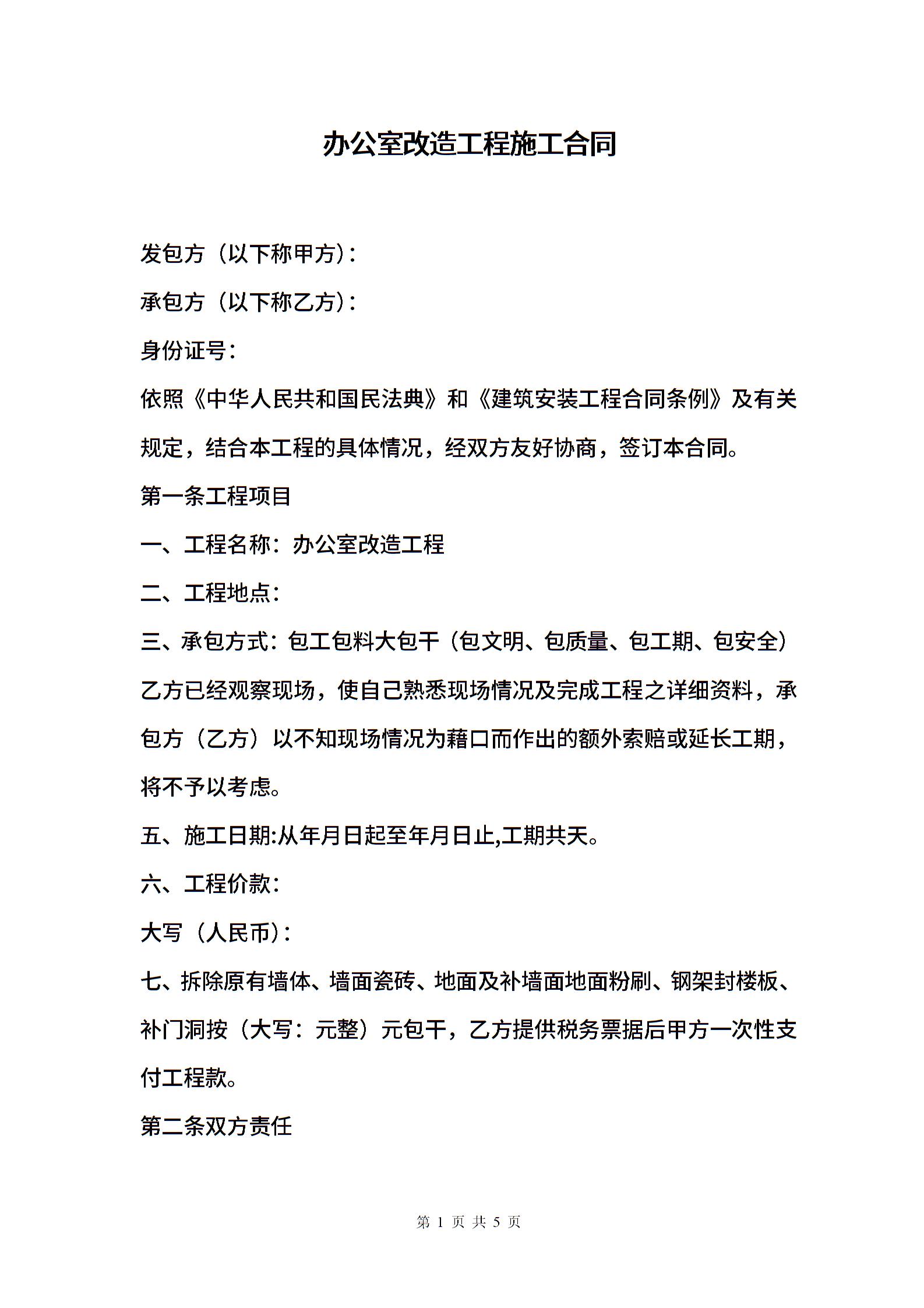 办公室改造工程施工合同

发包方（以下称甲方）：

承包方（以下称乙方）：

身份证号：

依照《中华人民共和国民法典》和《建筑安装工程合同条例》及有关规定，结合本工程的具体情况，经双方友好协商，签订本合同。

第一条工程项目

一、工程名称：办公室改造工程

二、工程地点：

三、承包方式：包工包料大包干（包文明、包质量、包工期、包安全）

乙方已经观察现场，使自己熟悉现场情况及完成工程之详细资料，承包方（乙方）以不知现场情况为藉口而作出的额外索赔或延长工期，将不予以考虑。

五、施工日期:从年月日起至年月日止,工期共天。

六、工程价款：

大写（人民币）：

七、拆除原有墙体、墙面瓷砖、地面及补墙面地面粉刷、钢架封楼板、补门洞按（大写：元整）元包干，乙方提供税务票据后甲方一次性支付工程款。

第二条双方责任

第 1 页 共 5 页